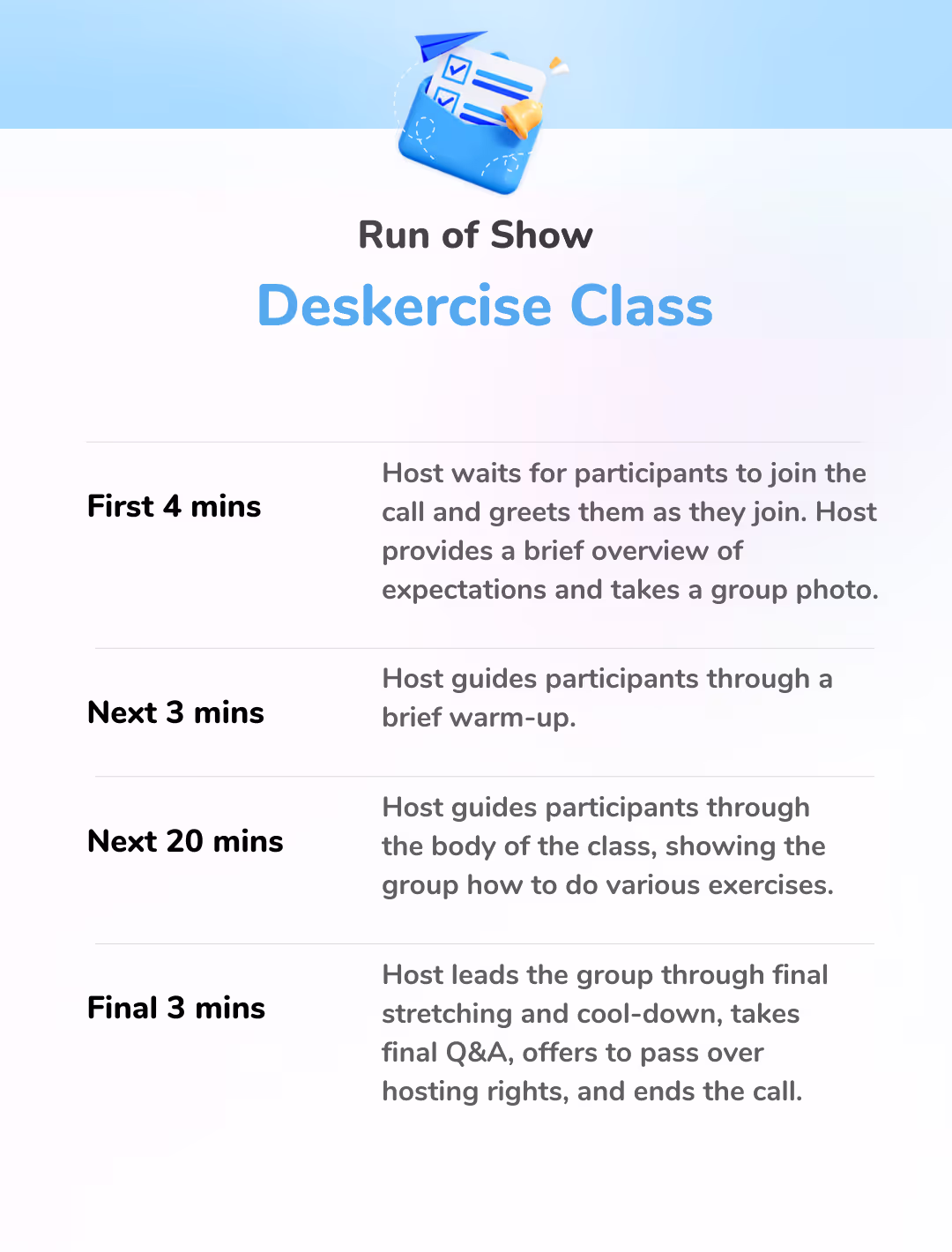 Run of Show

Deskercise Class

First 4 mins

Host waits for participants to join the call and greets them as they join. Host provides a brief overview of expectations and takes a group photo.

Next 3 mins

Host guides participants through a brief warm-up.

Next 20 mins

Host guides participants through the body of the class, showing the group how to do various exercises.

Final 3 mins

Host leads the group through final stretching and cool-down, takes final Q&A, offers to pass over hosting rights, and ends the call.